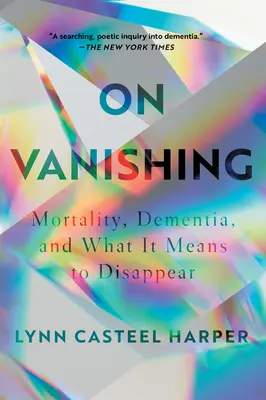 "A searching, poetic inquiry into dementia."
—THE NEW YORK TIMES

ON VANISHING

Mortality, Dementia, and What It Means to Disappear

LYNN CASTEEL HARPER